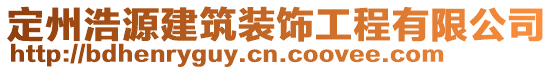 定州浩源建筑装饰工程有限公司
http://bdhenryguy.cn.coovee.com